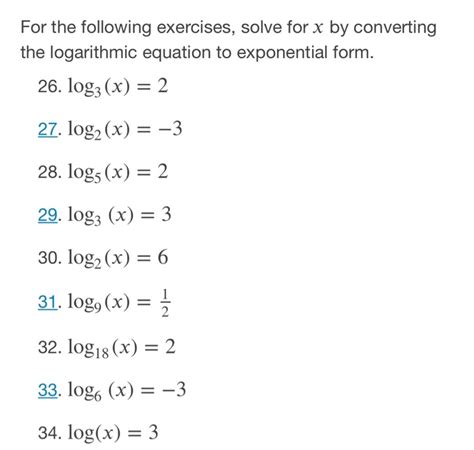 For the following exercises, solve for $x$ by converting the logarithmic equation to exponential form.

26. $\log_3(x) = 2$

27. $\log_2(x) = -3$

28. $\log_5(x) = 2$

29. $\log_3(x) = 3$

30. $\log_2(x) = 6$

31. $\log_9(x) = \frac{1}{2}$

32. $\log_{18}(x) = 2$

33. $\log_6(x) = -3$

34. $\log(x) = 3$